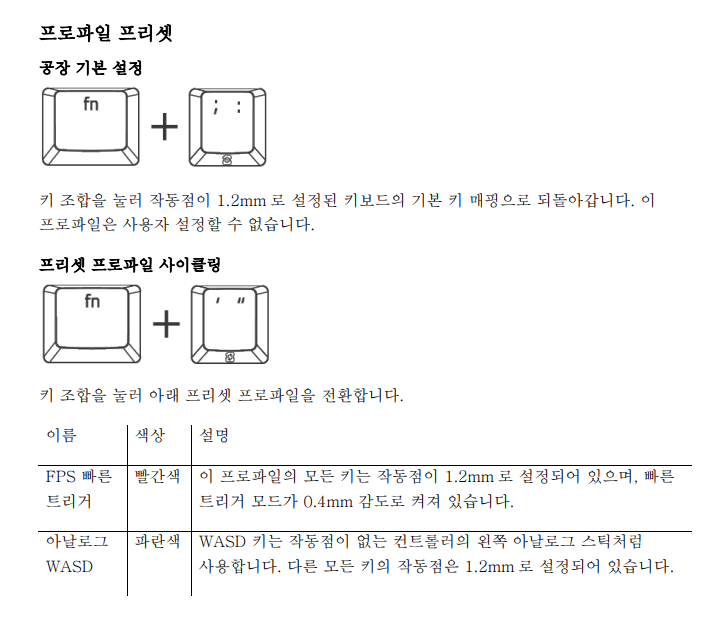 프로파일 프리셋

공장 기본 설정

fn + ; :

키 조합을 눌러 작동점이 1.2mm 로 설정된 키보드의 기본 키 매핑으로 되돌아갑니다. 이 프로파일은 사용자 설정할 수 없습니다.

프리셋 프로파일 사이클링

fn + ' "

키 조합을 눌러 아래 프리셋 프로파일을 전환합니다.

| 이름 | 색상 | 설명 |
|---|---|---|
| FPS 빠른 트리거 | 빨간색 | 이 프로파일의 모든 키는 작동점이 1.2mm 로 설정되어 있으며, 빠른 트리거 모드가 0.4mm 감도로 켜져 있습니다. |
| 아날로그 WASD | 파란색 | WASD 키는 작동점이 없는 컨트롤러의 왼쪽 아날로그 스틱처럼 사용합니다. 다른 모든 키의 작동점은 1.2mm 로 설정되어 있습니다. |